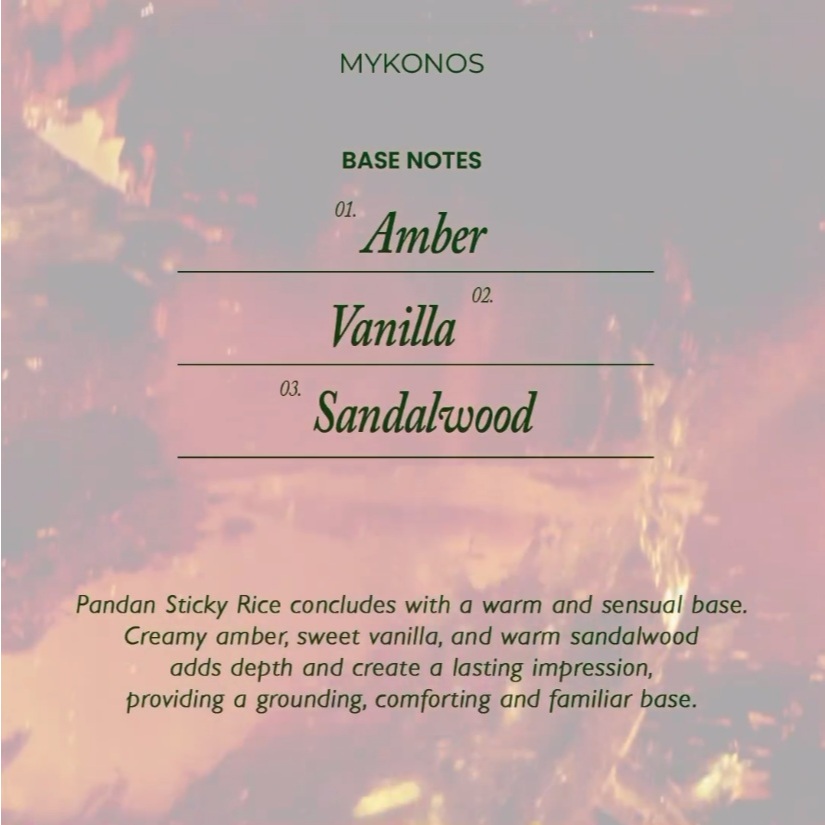 MYKONOS

BASE NOTES

01. Amber

Vanilla 02.

03. Sandalwood

Pandan Sticky Rice concludes with a warm and sensual base. Creamy amber, sweet vanilla, and warm sandalwood adds depth and create a lasting impression, providing a grounding, comforting and familiar base.